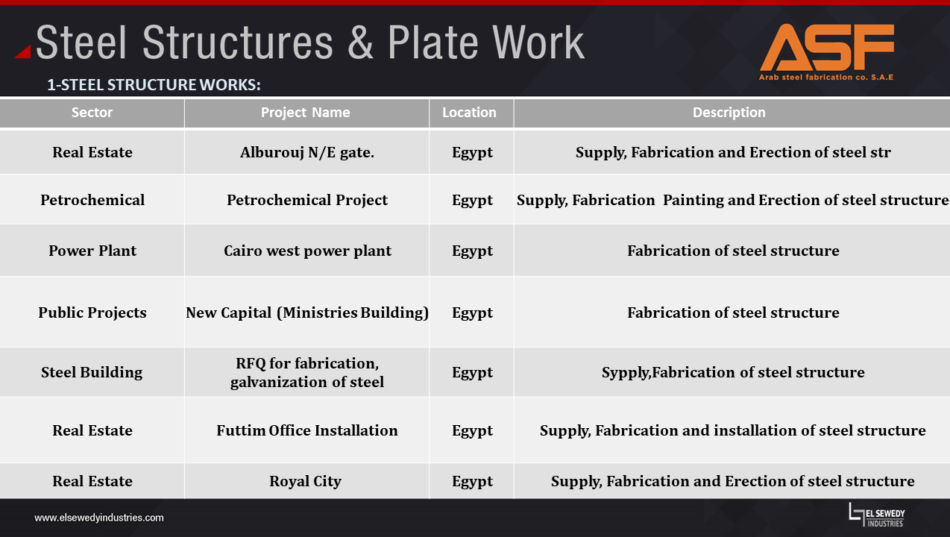 Steel Structures & Plate Work

ASF
Arab steel fabrication co. S.A.E

1-STEEL STRUCTURE WORKS:

| Sector | Project Name | Location | Description |
|---|---|---|---|
| Real Estate | Alburouj N/E gate. | Egypt | Supply, Fabrication and Erection of steel str |
| Petrochemical | Petrochemical Project | Egypt | Supply, Fabrication Painting and Erection of steel structure |
| Power Plant | Cairo west power plant | Egypt | Fabrication of steel structure |
| Public Projects | New Capital (Ministries Building) | Egypt | Fabrication of steel structure |
| Steel Building | RFQ for fabrication, galvanization of steel | Egypt | Sypply,Fabrication of steel structure |
| Real Estate | Futtim Office Installation | Egypt | Supply, Fabrication and installation of steel structure |
| Real Estate | Royal City | Egypt | Supply, Fabrication and Erection of steel structure |

www.elsewedyindustries.com

EL SEWEDY INDUSTRIES